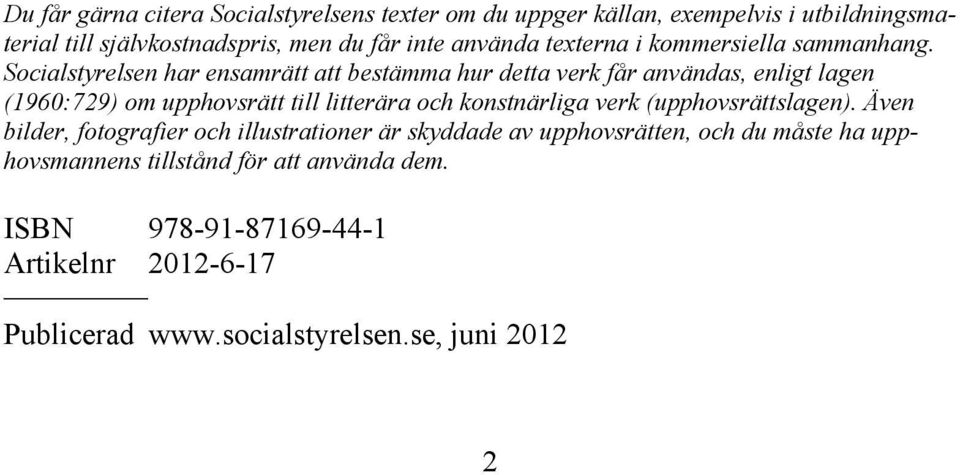 Du får gärna citera Socialstyrelsens texter om du uppger källan, exempelvis i utbildningsmaterial till självkostnadspris, men du får inte använda texterna i kommersiella sammanhang. Socialstyrelsen har ensamrätt att bestämma hur detta verk får användas, enligt lagen (1960:729) om upphovsrätt till litterära och konstnärliga verk (upphovsrättslagen). Även bilder, fotografier och illustrationer är skyddade av upphovsrätten, och du måste ha upphovsmannens tillstånd för att använda dem.

ISBN 978-91-87169-44-1
Artikelnr 2012-6-17

Publicerad www.socialstyrelsen.se, juni 2012

2